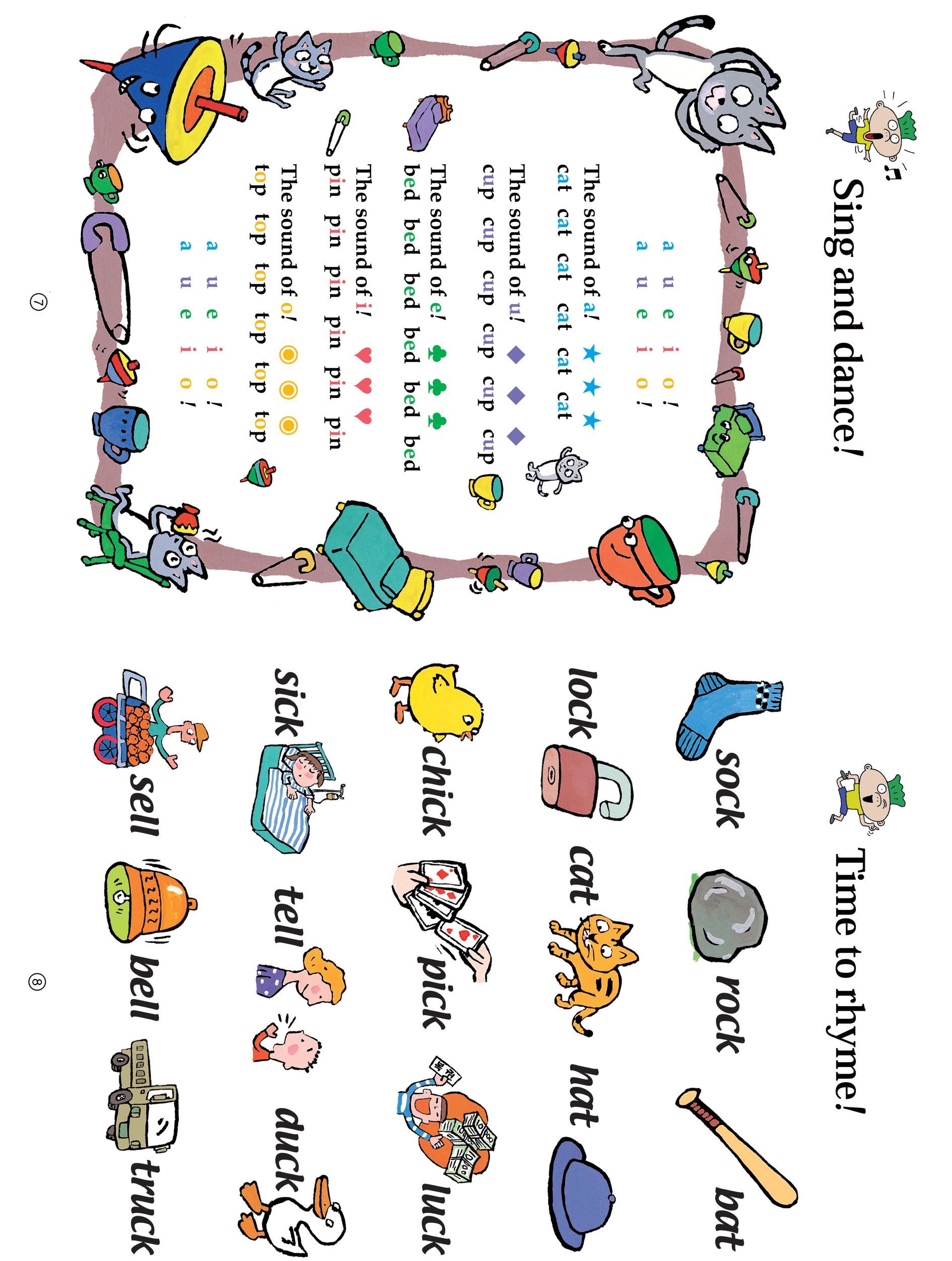 Sing and dance!

a u e i o !
a u e i o !

The sound of a! ★ ★ ★
cat cat cat cat cat cat

The sound of u! ◆ ◆ ◆
cup cup cup cup cup cup

The sound of e! ♣ ♣ ♣
bed bed bed bed bed bed

The sound of i! ♥ ♥ ♥
pin pin pin pin pin pin

The sound of o! ◎ ◎ ◎
top top top top top top

a u e i o !
a u e i o !

⑦

Time to rhyme!

sock rock bat
lock cat hat
chick pick luck
sick tell duck
sell bell truck

⑧